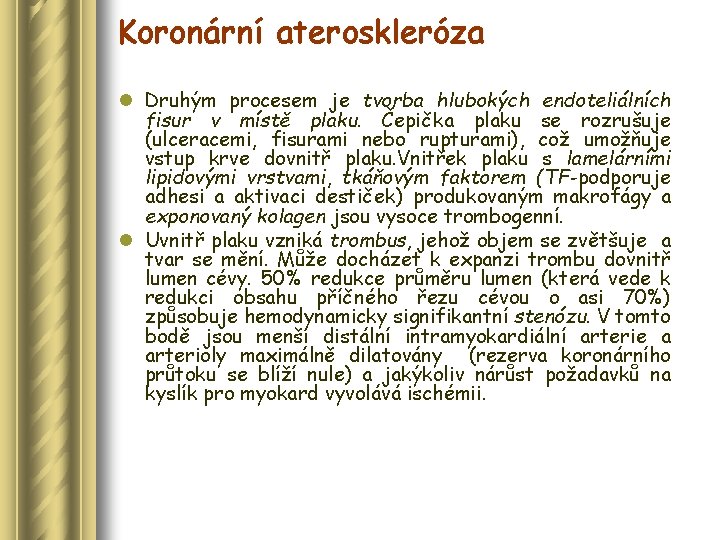 Koronární ateroskleróza

Druhým procesem je tvorba hlubokých endoteliálních fisur v místě plaku. Čepička plaku se rozrušuje (ulceracemi, fisurami nebo rupturami), což umožňuje vstup krve dovnitř plaku.Vnitřek plaku s lamelárními lipidovými vrstvami, tkáňovým faktorem (TF-podporuje adhesi a aktivaci destiček) produkovaným makrofágy a exponovaný kolagen jsou vysoce trombogenní.

Uvnitř plaku vzniká trombus, jehož objem se zvětšuje a tvar se mění. Může docházet k expanzi trombu dovnitř lumen cévy. 50% redukce průměru lumen (která vede k redukci obsahu příčného řezu cévou o asi 70%) způsobuje hemodynamicky signifikantní stenózu. V tomto bodě jsou menší distální intramyokardiální arterie a arterioly maximálně dilatovány (rezerva koronárního průtoku se blíží nule) a jakýkoliv nárůst požadavků na kyslík pro myokard vyvolává ischémii.